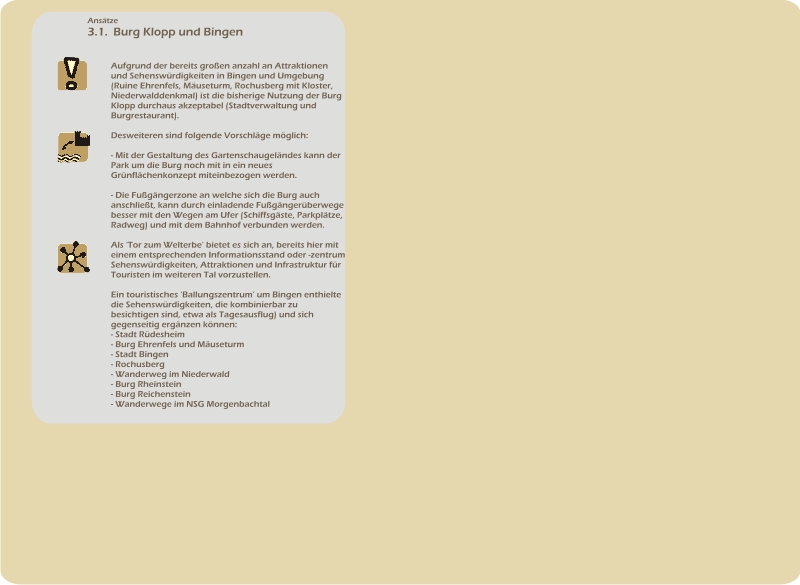 Ansätze
3.1. Burg Klopp und Bingen

Aufgrund der bereits großen anzahl an Attraktionen und Sehenswürdigkeiten in Bingen und Umgebung (Ruine Ehrenfels, Mäuseturm, Rochusberg mit Kloster, Niederwalddenkmal) ist die bisherige Nutzung der Burg Klopp durchaus akzeptabel (Stadtverwaltung und Burgrestaurant).

Desweiteren sind folgende Vorschläge möglich:

- Mit der Gestaltung des Gartenschaugeländes kann der Park um die Burg noch mit in ein neues Grünflächenkonzept miteinbezogen werden.

- Die Fußgängerzone an welche sich die Burg auch anschließt, kann durch einladende Fußgängerüberwege besser mit den Wegen am Ufer (Schiffsgäste, Parkplätze, Radweg) und mit dem Bahnhof verbunden werden.

Als 'Tor zum Welterbe' bietet es sich an, bereits hier mit einem entsprechenden Informationsstand oder -zentrum Sehenswürdigkeiten, Attraktionen und Infrastruktur für Touristen im weiteren Tal vorzustellen.

Ein touristisches 'Ballungszentrum' um Bingen enthielte die Sehenswürdigkeiten, die kombinierbar zu besichtigen sind, etwa als Tagesausflug) und sich gegenseitig ergänzen können:
- Stadt Rüdesheim
- Burg Ehrenfels und Mäuseturm
- Stadt Bingen
- Rochusberg
- Wanderweg im Niederwald
- Burg Rheinstein
- Burg Reichenstein
- Wanderwege im NSG Morgenbachtal